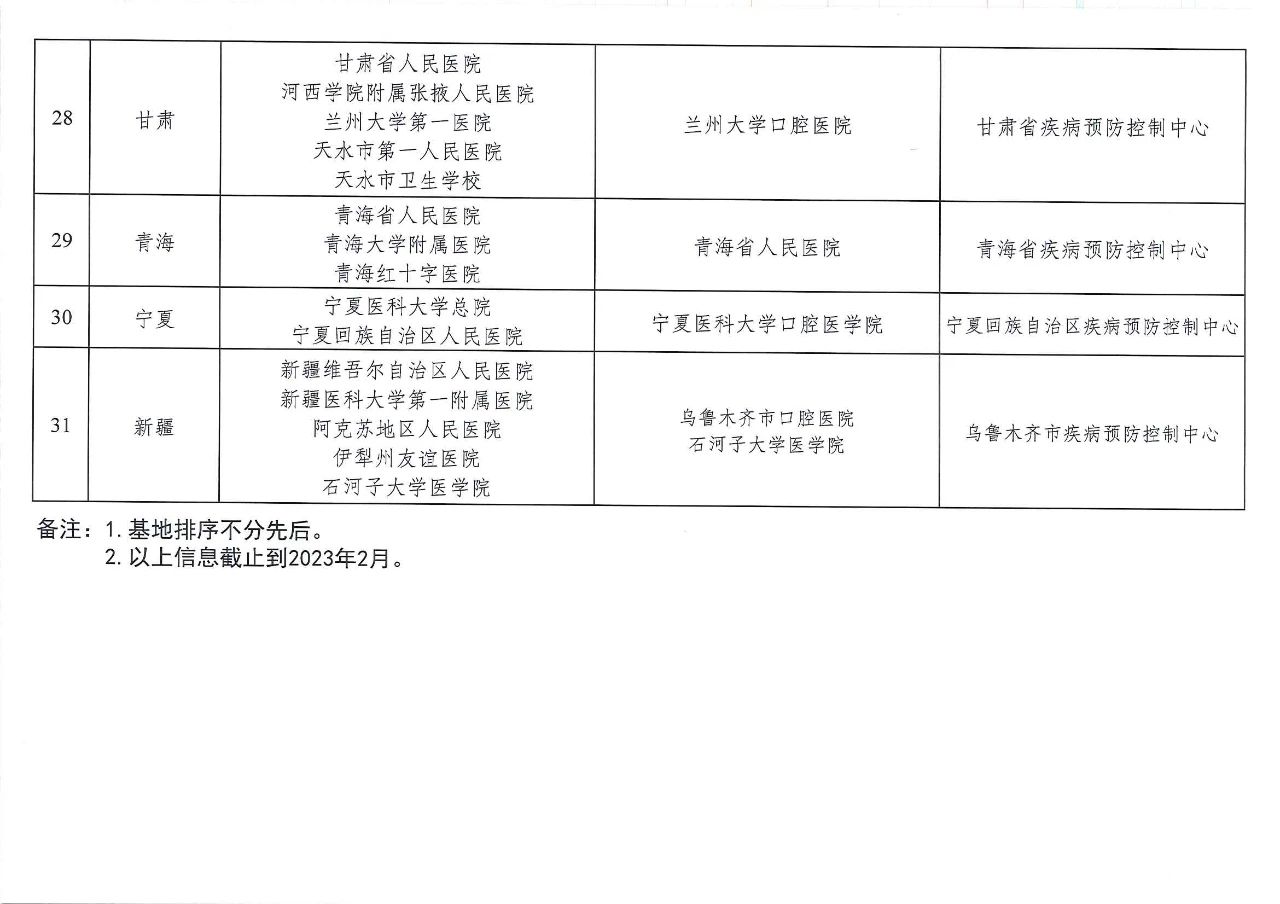 | 28 | 甘肃 | 甘肃省人民医院 河西学院附属张掖人民医院 兰州大学第一医院 天水市第一人民医院 天水市卫生学校 | 兰州大学口腔医院 | 甘肃省疾病预防控制中心 |
|---|---|---|---|---|
| 29 | 青海 | 青海省人民医院 青海大学附属医院 青海红十字医院 | 青海省人民医院 | 青海省疾病预防控制中心 |
| 30 | 宁夏 | 宁夏医科大学总院 宁夏回族自治区人民医院 | 宁夏医科大学口腔医学院 | 宁夏回族自治区疾病预防控制中心 |
| 31 | 新疆 | 新疆维吾尔自治区人民医院 新疆医科大学第一附属医院 阿克苏地区人民医院 伊犁州友谊医院 石河子大学医学院 | 乌鲁木齐市口腔医院 石河子大学医学院 | 乌鲁木齐市疾病预防控制中心 |

备注：1.基地排序不分先后。
2.以上信息截止到2023年2月。